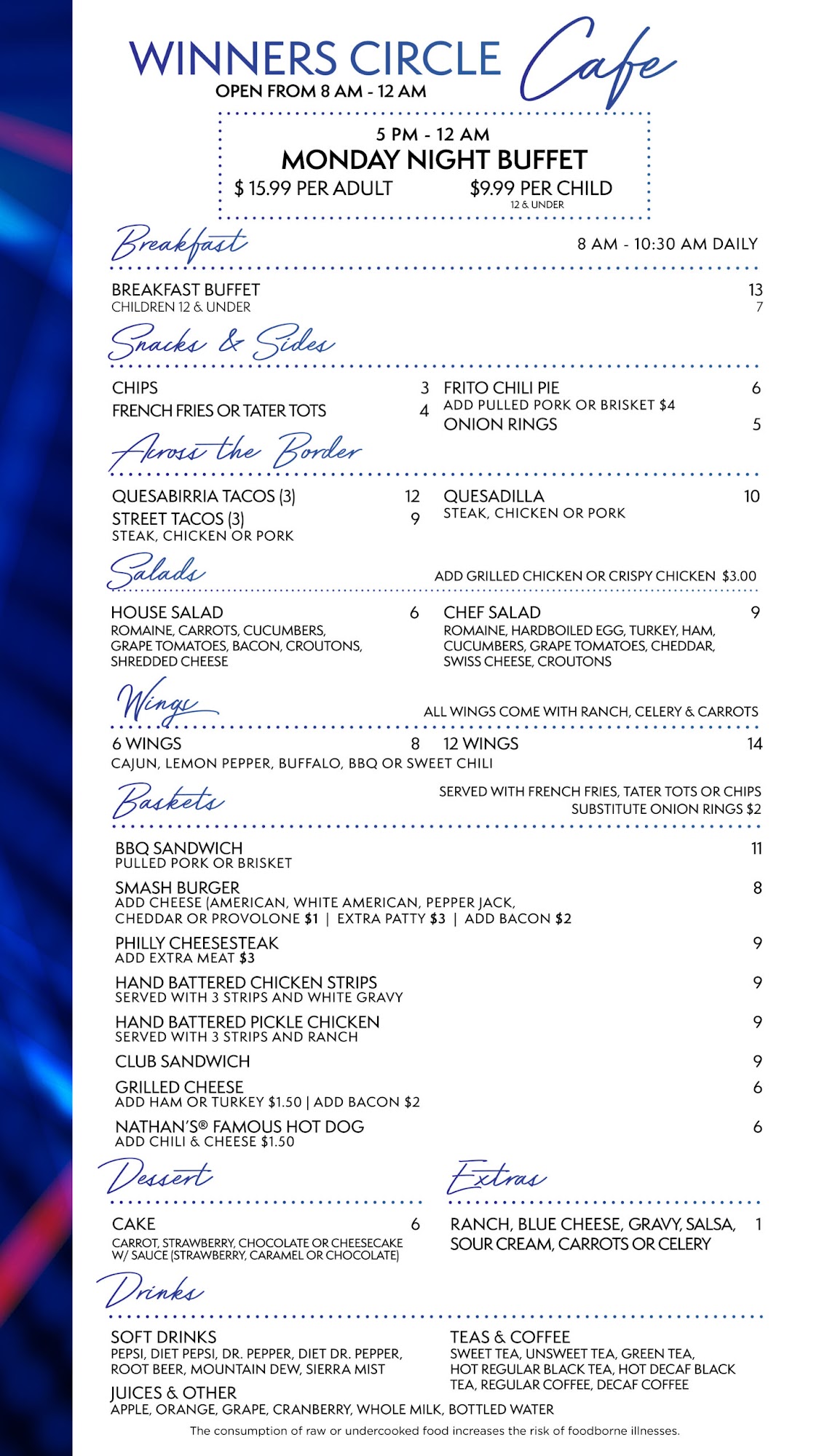 WINNERS CIRCLE Cafe
OPEN FROM 8 AM - 12 AM

5 PM - 12 AM
MONDAY NIGHT BUFFET
$ 15.99 PER ADULT $9.99 PER CHILD
12 & UNDER

Breakfast 8 AM - 10:30 AM DAILY

BREAKFAST BUFFET 13
CHILDREN 12 & UNDER 7

Snacks & Sides

CHIPS 3
FRENCH FRIES OR TATER TOTS 4

FRITO CHILI PIE 6
ADD PULLED PORK OR BRISKET $4
ONION RINGS 5

Across the Border

QUESABIRRIA TACOS (3) 12
STREET TACOS (3) 9
STEAK, CHICKEN OR PORK

QUESADILLA 10
STEAK, CHICKEN OR PORK

Salads ADD GRILLED CHICKEN OR CRISPY CHICKEN $3.00

HOUSE SALAD 6
ROMAINE, CARROTS, CUCUMBERS, GRAPE TOMATOES, BACON, CROUTONS, SHREDDED CHEESE

CHEF SALAD 9
ROMAINE, HARDBOILED EGG, TURKEY, HAM, CUCUMBERS, GRAPE TOMATOES, CHEDDAR, SWISS CHEESE, CROUTONS

Wings ALL WINGS COME WITH RANCH, CELERY & CARROTS

6 WINGS 8
12 WINGS 14
CAJUN, LEMON PEPPER, BUFFALO, BBQ OR SWEET CHILI

Baskets SERVED WITH FRENCH FRIES, TATER TOTS OR CHIPS
SUBSTITUTE ONION RINGS $2

BBQ SANDWICH 11
PULLED PORK OR BRISKET

SMASH BURGER 8
ADD CHEESE (AMERICAN, WHITE AMERICAN, PEPPER JACK, CHEDDAR OR PROVOLONE $1 | EXTRA PATTY $3 | ADD BACON $2

PHILLY CHEESESTEAK 9
ADD EXTRA MEAT $3

HAND BATTERED CHICKEN STRIPS 9
SERVED WITH 3 STRIPS AND WHITE GRAVY

HAND BATTERED PICKLE CHICKEN 9
SERVED WITH 3 STRIPS AND RANCH

CLUB SANDWICH 9

GRILLED CHEESE 6
ADD HAM OR TURKEY $1.50 | ADD BACON $2

NATHAN'S® FAMOUS HOT DOG 6
ADD CHILI & CHEESE $1.50

Dessert

CAKE 6
CARROT, STRAWBERRY, CHOCOLATE OR CHEESECAKE W/ SAUCE (STRAWBERRY, CARAMEL OR CHOCOLATE)

Extras

RANCH, BLUE CHEESE, GRAVY, SALSA, SOUR CREAM, CARROTS OR CELERY 1

Drinks

SOFT DRINKS
PEPSI, DIET PEPSI, DR. PEPPER, DIET DR. PEPPER, ROOT BEER, MOUNTAIN DEW, SIERRA MIST

JUICES & OTHER
APPLE, ORANGE, GRAPE, CRANBERRY, WHOLE MILK, BOTTLED WATER

TEAS & COFFEE
SWEET TEA, UNSWEET TEA, GREEN TEA, HOT REGULAR BLACK TEA, HOT DECAF BLACK TEA, REGULAR COFFEE, DECAF COFFEE

The consumption of raw or undercooked food increases the risk of foodborne illnesses.